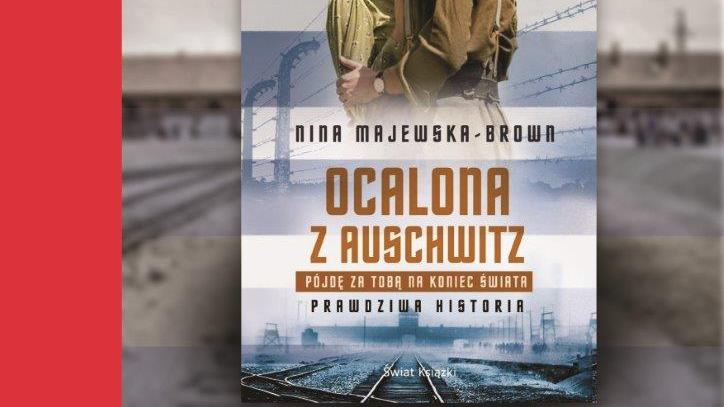 NINA MAJEWSKA-BROWN

OCALONA Z AUSCHWITZ

PÓJDĘ ZA TOBĄ NA KONIEC ŚWIATA

PRAWDZIWA HISTORIA

Świat Książki